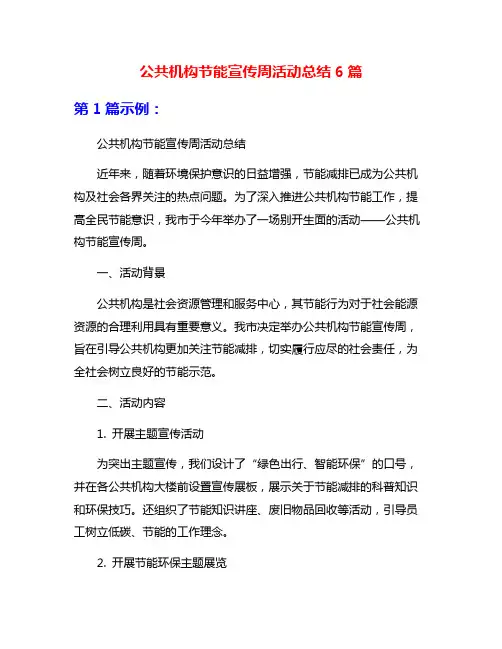 公共机构节能宣传周活动总结 6 篇

第 1 篇示例：

公共机构节能宣传周活动总结

近年来，随着环境保护意识的日益增强，节能减排已成为公共机构及社会各界关注的热点问题。为了深入推进公共机构节能工作，提高全民节能意识，我市于今年举办了一场别开生面的活动——公共机构节能宣传周。

一、活动背景

公共机构是社会资源管理和服务中心，其节能行为对于社会能源资源的合理利用具有重要意义。我市决定举办公共机构节能宣传周，旨在引导公共机构更加关注节能减排，切实履行应尽的社会责任，为全社会树立良好的节能示范。

二、活动内容

1. 开展主题宣传活动

为突出主题宣传，我们设计了“绿色出行、智能环保”的口号，并在各公共机构大楼前设置宣传展板，展示关于节能减排的科普知识和环保技巧。还组织了节能知识讲座、废旧物品回收等活动，引导员工树立低碳、节能的工作理念。

2. 开展节能环保主题展览